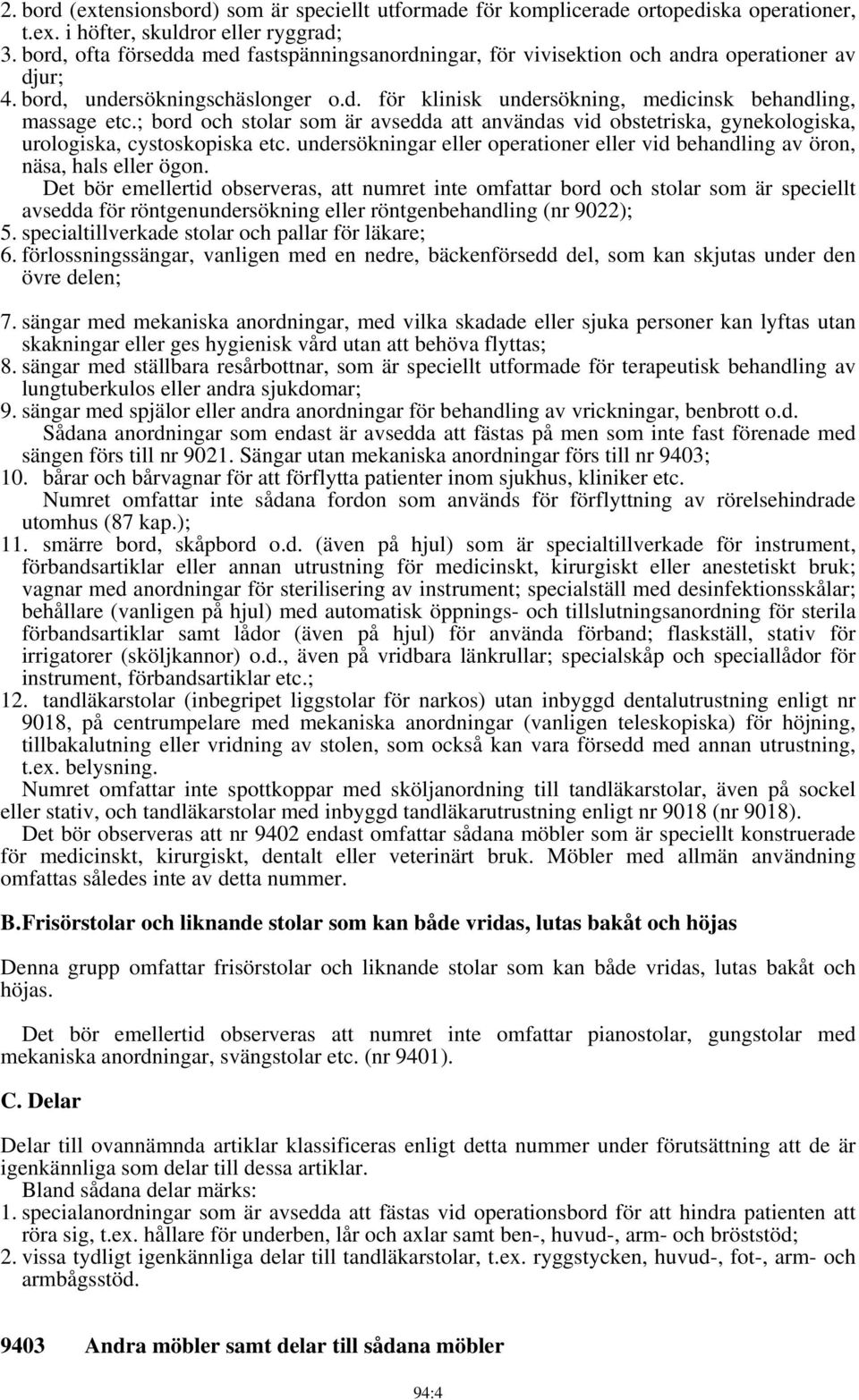 2. bord (extensionsbord) som är speciellt utformade för komplicerade ortopediska operationer, t.ex. i höfter, skuldror eller ryggrad;
3. bord, ofta försedda med fastspänningsanordningar, för vivisektion och andra operationer av djur;
4. bord, undersökningschäslonger o.d. för klinisk undersökning, medicinsk behandling, massage etc.; bord och stolar som är avsedda att användas vid obstetriska, gynekologiska, urologiska, cystoskopiska etc. undersökningar eller operationer eller vid behandling av öron, näsa, hals eller ögon.

Det bör emellertid observeras, att numret inte omfattar bord och stolar som är speciellt avsedda för röntgenundersökning eller röntgenbehandling (nr 9022);
5. specialtillverkade stolar och pallar för läkare;
6. förlossningssängar, vanligen med en nedre, bäckenförsedd del, som kan skjutas under den övre delen;

7. sängar med mekaniska anordningar, med vilka skadade eller sjuka personer kan lyftas utan skakningar eller ges hygienisk vård utan att behöva flyttas;
8. sängar med ställbara resårbottnar, som är speciellt utformade för terapeutisk behandling av lungtuberkulos eller andra sjukdomar;
9. sängar med spjälor eller andra anordningar för behandling av vrickningar, benbrott o.d.

Sådana anordningar som endast är avsedda att fästas på men som inte fast förenade med sängen förs till nr 9021. Sängar utan mekaniska anordningar förs till nr 9403;
10. bårar och bårvagnar för att förflytta patienter inom sjukhus, kliniker etc.

Numret omfattar inte sådana fordon som används för förflyttning av rörelsehindrade utomhus (87 kap.);
11. smärre bord, skåpbord o.d. (även på hjul) som är specialtillverkade för instrument, förbandsartiklar eller annan utrustning för medicinskt, kirurgiskt eller anestetiskt bruk; vagnar med anordningar för sterilisering av instrument; specialställ med desinfektionsskålar; behållare (vanligen på hjul) med automatisk öppnings- och tillslutningsanordning för sterila förbandsartiklar samt lådor (även på hjul) för använda förband; flaskställ, stativ för irrigatorer (sköljkannor) o.d., även på vridbara länkrullar; specialskåp och speciallådor för instrument, förbandsartiklar etc.;
12. tandläkarstolar (inbegripet liggstolar för narkos) utan inbyggd dentalutrustning enligt nr 9018, på centrumpelare med mekaniska anordningar (vanligen teleskopiska) för höjning, tillbakalutning eller vridning av stolen, som också kan vara försedd med annan utrustning, t.ex. belysning.

Numret omfattar inte spottkoppar med sköljanordning till tandläkarstolar, även på sockel eller stativ, och tandläkarstolar med inbyggd tandläkarutrustning enligt nr 9018 (nr 9018).

Det bör observeras att nr 9402 endast omfattar sådana möbler som är speciellt konstruerade för medicinskt, kirurgiskt, dentalt eller veterinärt bruk. Möbler med allmän användning omfattas således inte av detta nummer.

B. Frisörstolar och liknande stolar som kan både vridas, lutas bakåt och höjas

Denna grupp omfattar frisörstolar och liknande stolar som kan både vridas, lutas bakåt och höjas.

Det bör emellertid observeras att numret inte omfattar pianostolar, gungstolar med mekaniska anordningar, svängstolar etc. (nr 9401).

C. Delar

Delar till ovannämnda artiklar klassificeras enligt detta nummer under förutsättning att de är igenkännliga som delar till dessa artiklar.

Bland sådana delar märks:
1. specialanordningar som är avsedda att fästas vid operationsbord för att hindra patienten att röra sig, t.ex. hållare för underben, lår och axlar samt ben-, huvud-, arm- och bröststöd;
2. vissa tydligt igenkännliga delar till tandläkarstolar, t.ex. ryggstycken, huvud-, fot-, arm- och armbågsstöd.

9403 Andra möbler samt delar till sådana möbler

94:4